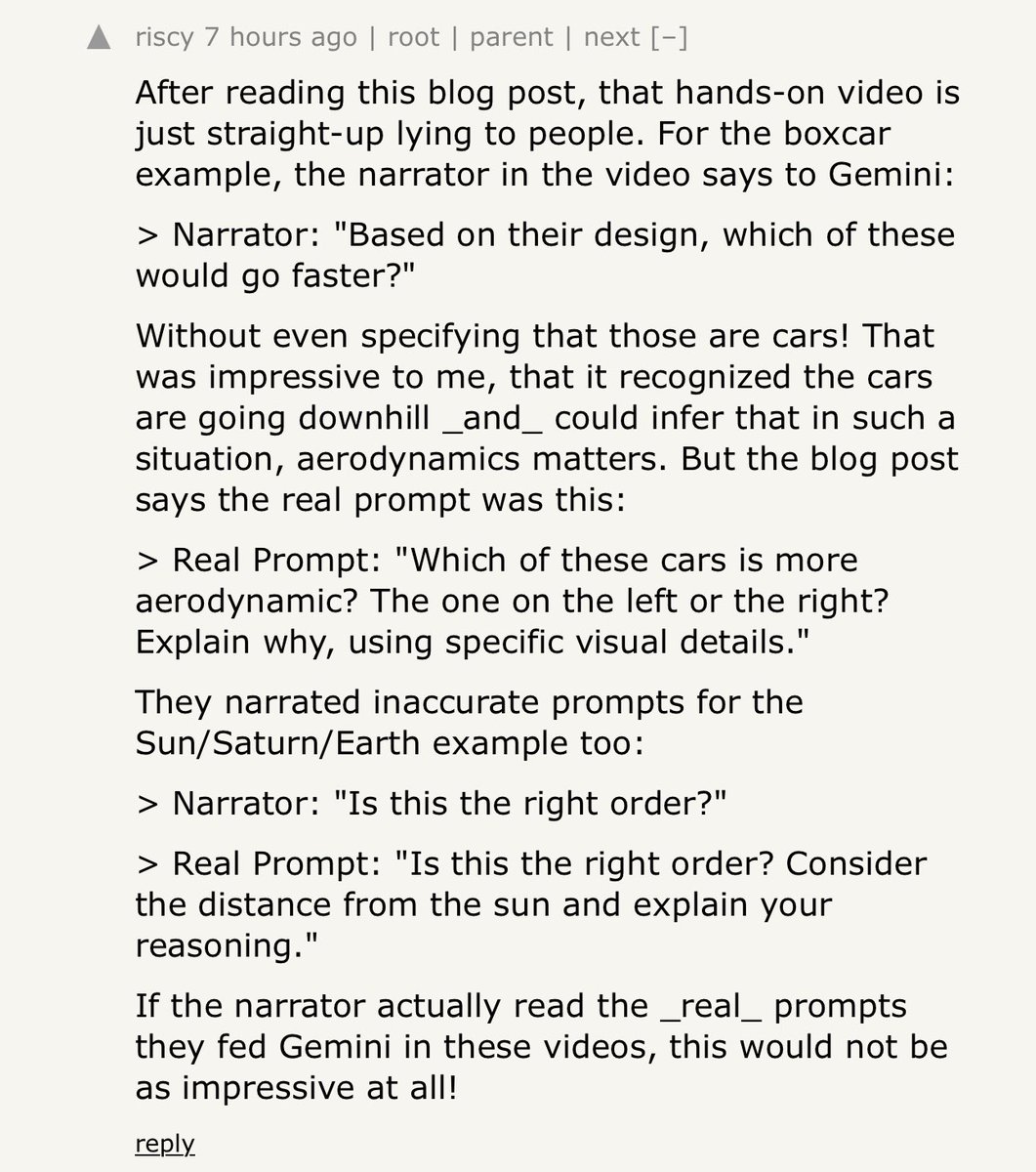 riscy 7 hours ago | root | parent | next [–]

After reading this blog post, that hands-on video is just straight-up lying to people. For the boxcar example, the narrator in the video says to Gemini:

> Narrator: "Based on their design, which of these would go faster?"

Without even specifying that those are cars! That was impressive to me, that it recognized the cars are going downhill _and_ could infer that in such a situation, aerodynamics matters. But the blog post says the real prompt was this:

> Real Prompt: "Which of these cars is more aerodynamic? The one on the left or the right? Explain why, using specific visual details."

They narrated inaccurate prompts for the Sun/Saturn/Earth example too:

> Narrator: "Is this the right order?"

> Real Prompt: "Is this the right order? Consider the distance from the sun and explain your reasoning."

If the narrator actually read the _real_ prompts they fed Gemini in these videos, this would not be as impressive at all!

reply